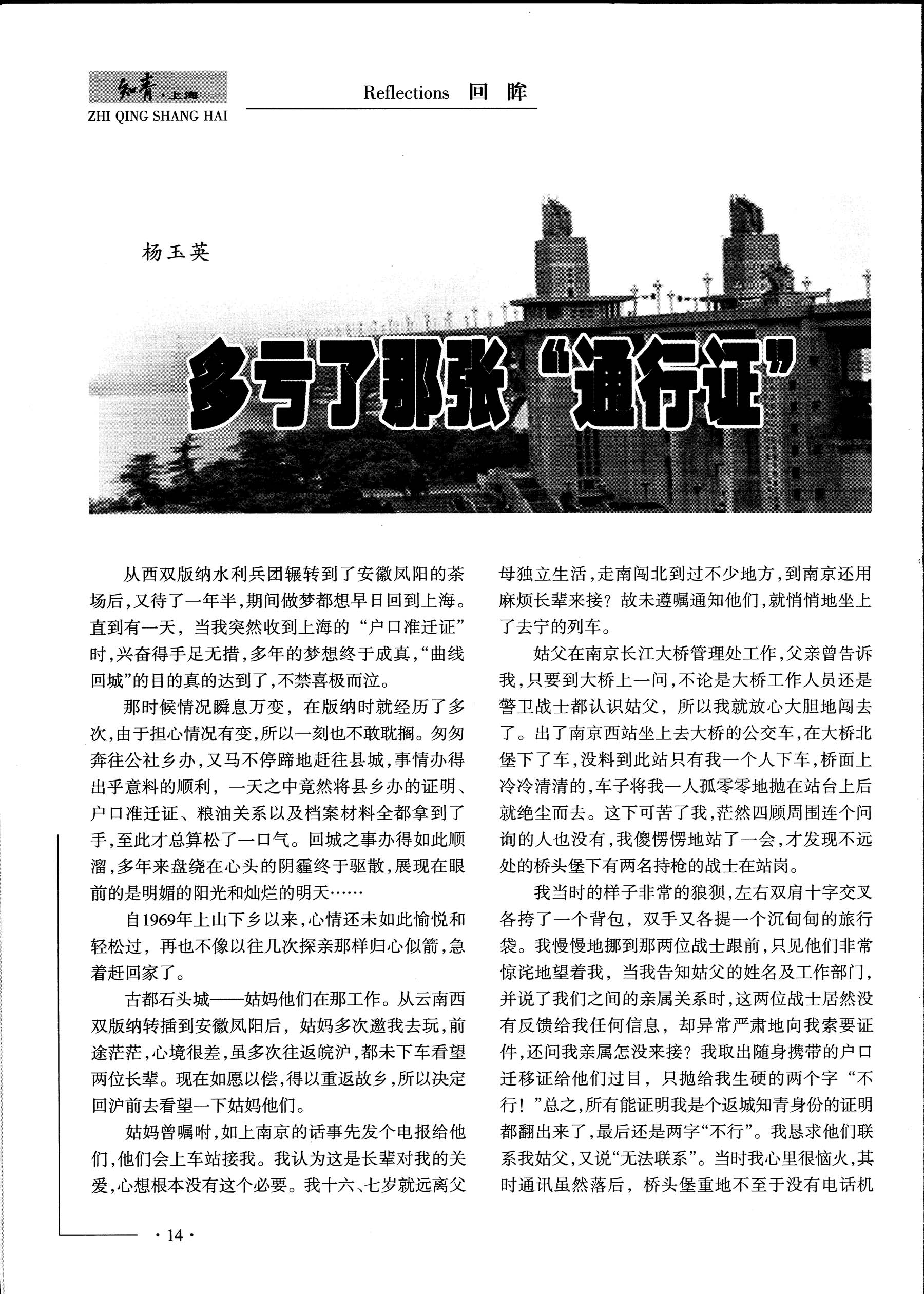 知青·上海
ZHI QING SHANG HAI

Reflections 回眸

杨玉英

多亏了那张“通行证”

从西双版纳水利兵团辗转到了安徽凤阳的茶场后，又待了一年半，期间做梦都想早日回到上海。直到有一天，当我突然收到上海的“户口准迁证”时，兴奋得手足无措，多年的梦想终于成真，“曲线回城”的目的真的达到了，不禁喜极而泣。

那时候情况瞬息万变，在版纳时就经历了多次，由于担心情况有变，所以一刻也不敢耽搁。匆匆奔往公社乡办，又马不停蹄地赶往县城，事情办得出乎意料的顺利，一天之中竟然将县乡办的证明、户口准迁证、粮油关系以及档案材料全都拿到了手，至此才总算松了一口气。回城之事办得如此顺溜，多年来盘绕在心头的阴霾终于驱散，展现在眼前的是明媚的阳光和灿烂的明天……

自1969年上山下乡以来，心情还未如此愉悦和轻松过，再也不像以往几次探亲那样归心似箭，急着赶回家了。

古都石头城——姑妈他们在那工作。从云南西双版纳转插到安徽凤阳后，姑妈多次邀我去玩，前途茫茫，心境很差，虽多次往返皖沪，都未下车看望两位长辈。现在如愿以偿，得以重返故乡，所以决定回沪前去看望一下姑妈他们。

姑妈曾嘱咐，如上南京的话事先发个电报给他们，他们会上车站接我。我认为这是长辈对我的关爱，心想根本没有这个必要。我十六、七岁就远离父母独立生活，走南闯北到过不少地方，到南京还用麻烦长辈来接？故未遵嘱通知他们，就悄悄地坐上了去宁的列车。

姑父在南京长江大桥管理处工作，父亲曾告诉我，只要到大桥上一问，不论是大桥工作人员还是警卫战士都认识姑父，所以我就放心大胆地闯去了。出了南京西站坐上去大桥的公交车，在大桥北堡下了车，没料到此站只有我一个人下车，桥面上冷冷清清的，车子将我一人孤零零地抛在站台上后就绝尘而去。这下可苦了我，茫然四顾周围连个问询的人也没有，我傻愣愣地站了一会，才发现不远处的桥头堡下有两名持枪的战士在站岗。

我当时的样子非常的狼狈，左右双肩十字交叉各挎了一个背包，双手又各提一个沉甸甸的旅行袋。我慢慢地挪到那两位战士跟前，只见他们非常惊诧地望着我，当我告知姑父的姓名及工作部门，并说了我们之间的亲属关系时，这两位战士居然没有反馈给我任何信息，却异常严肃地向我索要证件，还问我亲属怎没来接？我取出随身携带的户口迁移证给他们过目，只抛给我生硬的两个字“不行！”总之，所有能证明我是个返城知青身份的证明都翻出来了，最后还是两字“不行”。我恳求他们联系我姑父，又说“无法联系”。当时我心里很恼火，其时通讯虽然落后，桥头堡重地不至于没有电话机

·14·